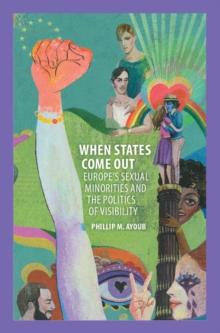 WHEN STATES COME OUT

EUROPE'S SEXUAL MINORITIES AND THE POLITICS OF VISIBILITY

PHILLIP M. AYOUB